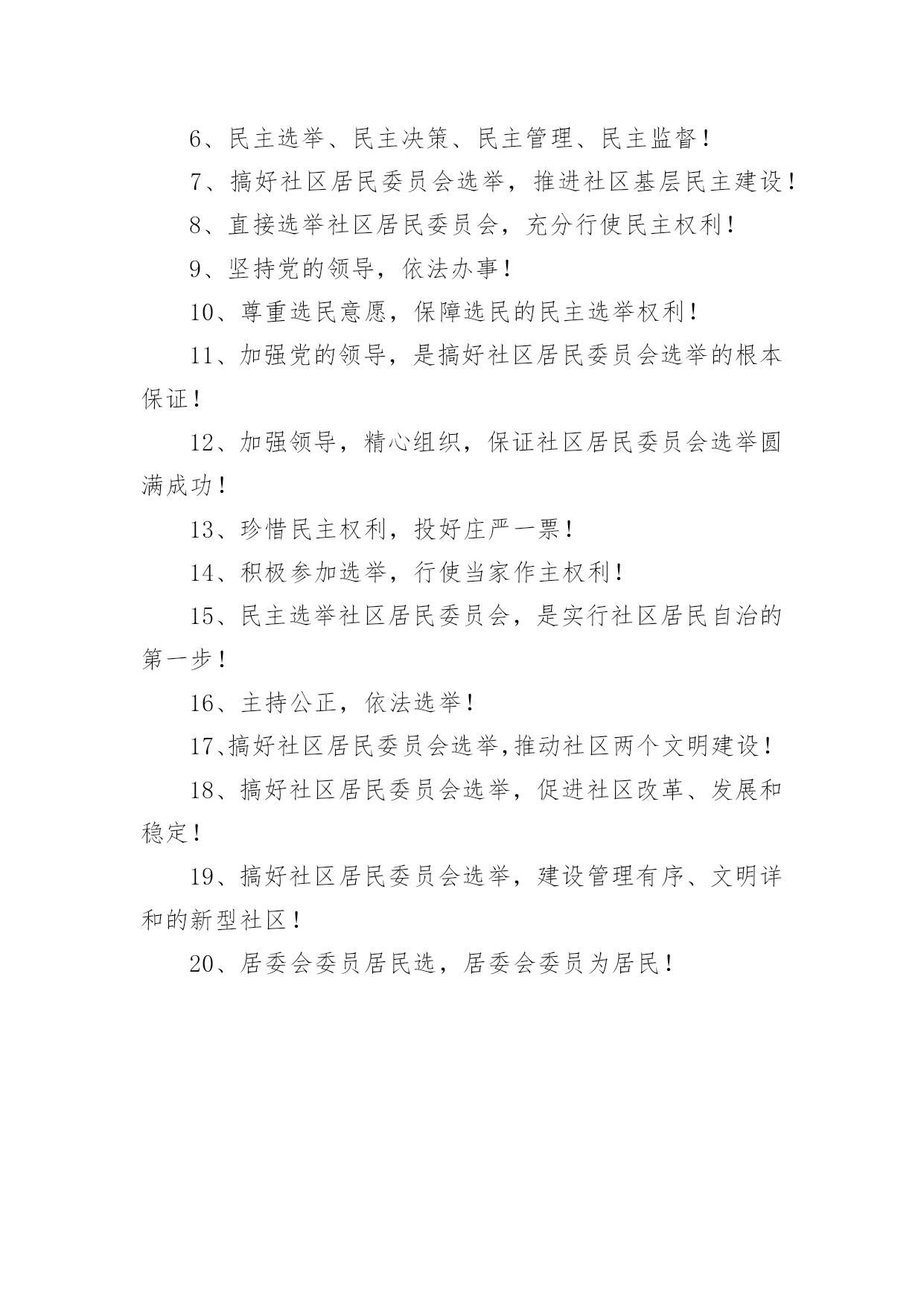 6、民主选举、民主决策、民主管理、民主监督！

7、搞好社区居民委员会选举，推进社区基层民主建设！

8、直接选举社区居民委员会，充分行使民主权利！

9、坚持党的领导，依法办事！

10、尊重选民意愿，保障选民的民主选举权利！

11、加强党的领导，是搞好社区居民委员会选举的根本保证！

12、加强领导，精心组织，保证社区居民委员会选举圆满成功！

13、珍惜民主权利，投好庄严一票！

14、积极参加选举，行使当家作主权利！

15、民主选举社区居民委员会，是实行社区居民自治的第一步！

16、主持公正，依法选举！

17、搞好社区居民委员会选举,推动社区两个文明建设！

18、搞好社区居民委员会选举，促进社区改革、发展和稳定！

19、搞好社区居民委员会选举，建设管理有序、文明详和的新型社区！

20、居委会委员居民选，居委会委员为居民！